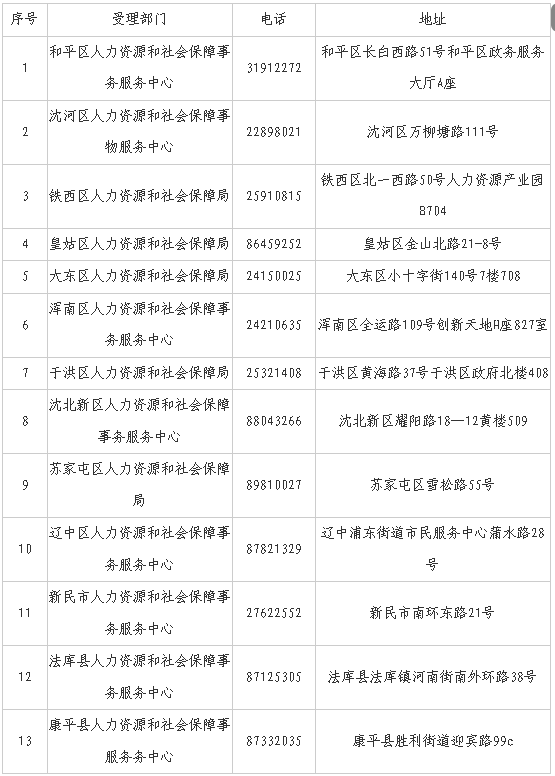 | 序号 | 受理部门 | 电话 | 地址 |
|---|---|---|---|
| 1 | 和平区人力资源和社会保障事务服务中心 | 31912272 | 和平区长白西路51号和平区政务服务大厅A座 |
| 2 | 沈河区人力资源和社会保障事物服务中心 | 22898021 | 沈河区万柳塘路111号 |
| 3 | 铁西区人力资源和社会保障局 | 25910815 | 铁西区北一西路50号人力资源产业园B704 |
| 4 | 皇姑区人力资源和社会保障局 | 86459252 | 皇姑区金山北路21-8号 |
| 5 | 大东区人力资源和社会保障局 | 24150025 | 大东区小十字街140号7楼708 |
| 6 | 浑南区人力资源和社会保障事务服务中心 | 24210635 | 浑南区全运路109号创新天地H座827室 |
| 7 | 于洪区人力资源和社会保障局 | 25321408 | 于洪区黄海路37号于洪区政府北楼408 |
| 8 | 沈北新区人力资源和社会保障事务服务中心 | 88043266 | 沈北新区耀阳路18—12黄楼509 |
| 9 | 苏家屯区人力资源和社会保障局 | 89810027 | 苏家屯区雪松路55号 |
| 10 | 辽中区人力资源和社会保障事务服务中心 | 87821329 | 辽中浦东街道市民服务中心蒲水路28号 |
| 11 | 新民市人力资源和社会保障事务服务中心 | 27622552 | 新民市南环东路21号 |
| 12 | 法库县人力资源和社会保障事务服务中心 | 87125305 | 法库县法库镇河南街南外环路38号 |
| 13 | 康平县人力资源和社会保障事服务务中心 | 87332035 | 康平县胜利街道迎宾路99c |